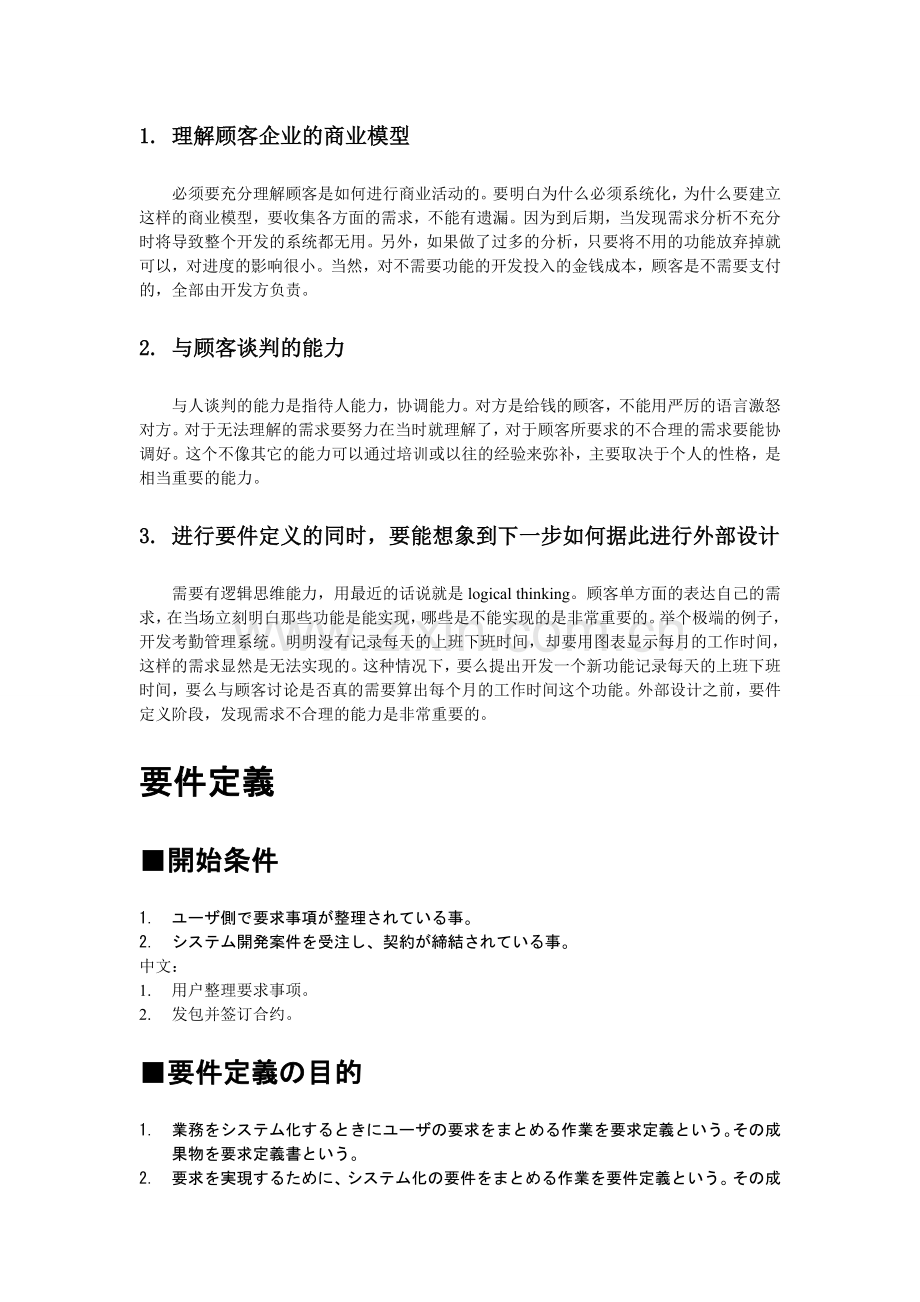 1. 理解顾客企业的商业模型

必须要充分理解顾客是如何进行商业活动的。要明白为什么必须系统化，为什么要建立这样的商业模型，要收集各方面的需求，不能有遗漏。因为到后期，当发现需求分析不充分时将导致整个开发的系统都无用。另外，如果做了过多的分析，只要将不用的功能放弃掉就可以，对进度的影响很小。当然，对不需要功能的开发投入的金钱成本，顾客是不需要支付的，全部由开发方负责。

2. 与顾客谈判的能力

与人谈判的能力是指待人能力，协调能力。对方是给钱的顾客，不能用严厉的语言激怒对方。对于无法理解的需求要努力在当时就理解了，对于顾客所要求的不合理的需求要能协调好。这个不像其它的能力可以通过培训或以往的经验来弥补，主要取决于个人的性格，是相当重要的能力。

3. 进行要件定义的同时，要能想象到下一步如何据此进行外部设计

需要有逻辑思维能力，用最近的话说就是logical thinking。顾客单方面的表达自己的需求，在当场立刻明白那些功能是能实现，哪些是不能实现的是非常重要的。举个极端的例子，开发考勤管理系统。明明没有记录每天的上班下班时间，却要用图表显示每月的工作时间，这样的需求显然是无法实现的。这种情况下，要么提出开发一个新功能记录每天的上班下班时间，要么与顾客讨论是否真的需要算出每个月的工作时间这个功能。外部设计之前，要件定义阶段，发现需求不合理的能力是非常重要的。

要件定義

■開始条件

1. ユーザ側で要求事項が整理されている事。
2. システム開発案件を受注し、契約が締結されている事。
中文：
1. 用户整理要求事项。
2. 发包并签订合约。

■要件定義の目的

1. 業務をシステム化するときにユーザの要求をまとめる作業を要求定義という。その成果物を要求定義書という。
2. 要求を実現するために、システム化の要件をまとめる作業を要件定義という。その成